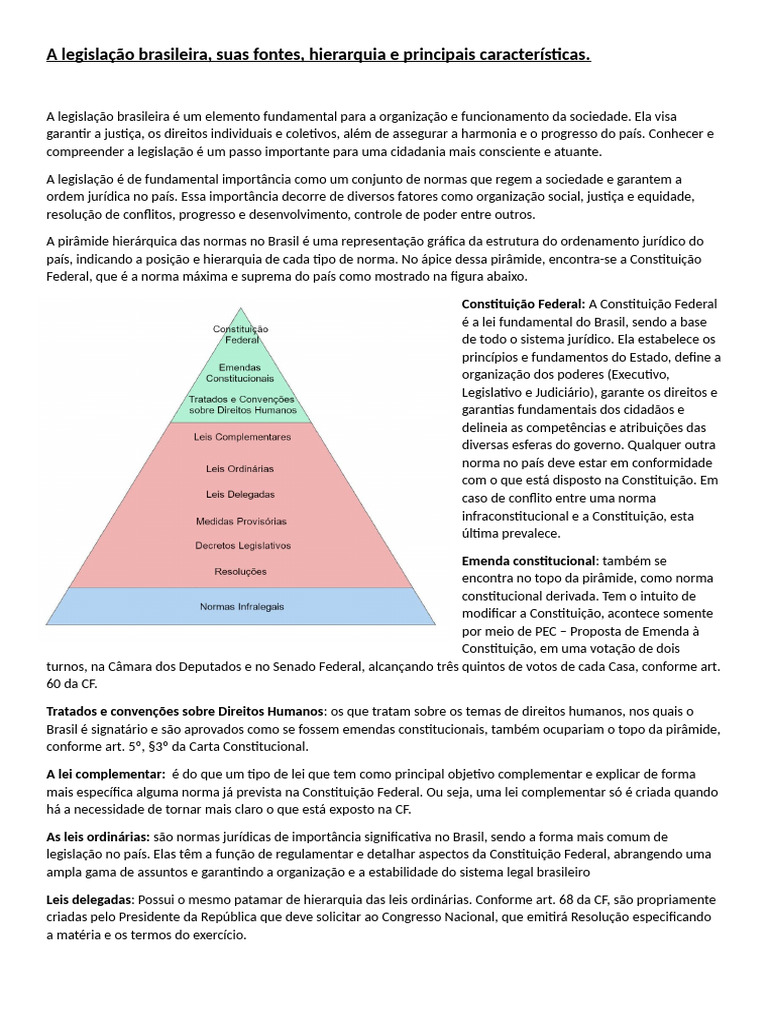 A legislação brasileira, suas fontes, hierarquia e principais características.

A legislação brasileira é um elemento fundamental para a organização e funcionamento da sociedade. Ela visa garantir a justiça, os direitos individuais e coletivos, além de assegurar a harmonia e o progresso do país. Conhecer e compreender a legislação é um passo importante para uma cidadania mais consciente e atuante.

A legislação é de fundamental importância como um conjunto de normas que regem a sociedade e garantem a ordem jurídica no país. Essa importância decorre de diversos fatores como organização social, justiça e equidade, resolução de conflitos, progresso e desenvolvimento, controle de poder entre outros.

A pirâmide hierárquica das normas no Brasil é uma representação gráfica da estrutura do ordenamento jurídico do país, indicando a posição e hierarquia de cada tipo de norma. No ápice dessa pirâmide, encontra-se a Constituição Federal, que é a norma máxima e suprema do país como mostrado na figura abaixo.

Constituição Federal
Emendas Constitucionais
Tratados e Convenções sobre Direitos Humanos
Leis Complementares
Leis Ordinárias
Leis Delegadas
Medidas Provisórias
Decretos Legislativos
Resoluções
Normas Infralegais

Constituição Federal: A Constituição Federal é a lei fundamental do Brasil, sendo a base de todo o sistema jurídico. Ela estabelece os princípios e fundamentos do Estado, define a organização dos poderes (Executivo, Legislativo e Judiciário), garante os direitos e garantias fundamentais dos cidadãos e delineia as competências e atribuições das diversas esferas do governo. Qualquer outra norma no país deve estar em conformidade com o que está disposto na Constituição. Em caso de conflito entre uma norma infraconstitucional e a Constituição, esta última prevalece.

Emenda constitucional: também se encontra no topo da pirâmide, como norma constitucional derivada. Tem o intuito de modificar a Constituição, acontece somente por meio de PEC – Proposta de Emenda à Constituição, em uma votação de dois turnos, na Câmara dos Deputados e no Senado Federal, alcançando três quintos de votos de cada Casa, conforme art. 60 da CF.

Tratados e convenções sobre Direitos Humanos: os que tratam sobre os temas de direitos humanos, nos quais o Brasil é signatário e são aprovados como se fossem emendas constitucionais, também ocupariam o topo da pirâmide, conforme art. 5º, §3º da Carta Constitucional.

A lei complementar: é do que um tipo de lei que tem como principal objetivo complementar e explicar de forma mais específica alguma norma já prevista na Constituição Federal. Ou seja, uma lei complementar só é criada quando há a necessidade de tornar mais claro o que está exposto na CF.

As leis ordinárias: são normas jurídicas de importância significativa no Brasil, sendo a forma mais comum de legislação no país. Elas têm a função de regulamentar e detalhar aspectos da Constituição Federal, abrangendo uma ampla gama de assuntos e garantindo a organização e a estabilidade do sistema legal brasileiro

Leis delegadas: Possui o mesmo patamar de hierarquia das leis ordinárias. Conforme art. 68 da CF, são propriamente criadas pelo Presidente da República que deve solicitar ao Congresso Nacional, que emitirá Resolução especificando a matéria e os termos do exercício.